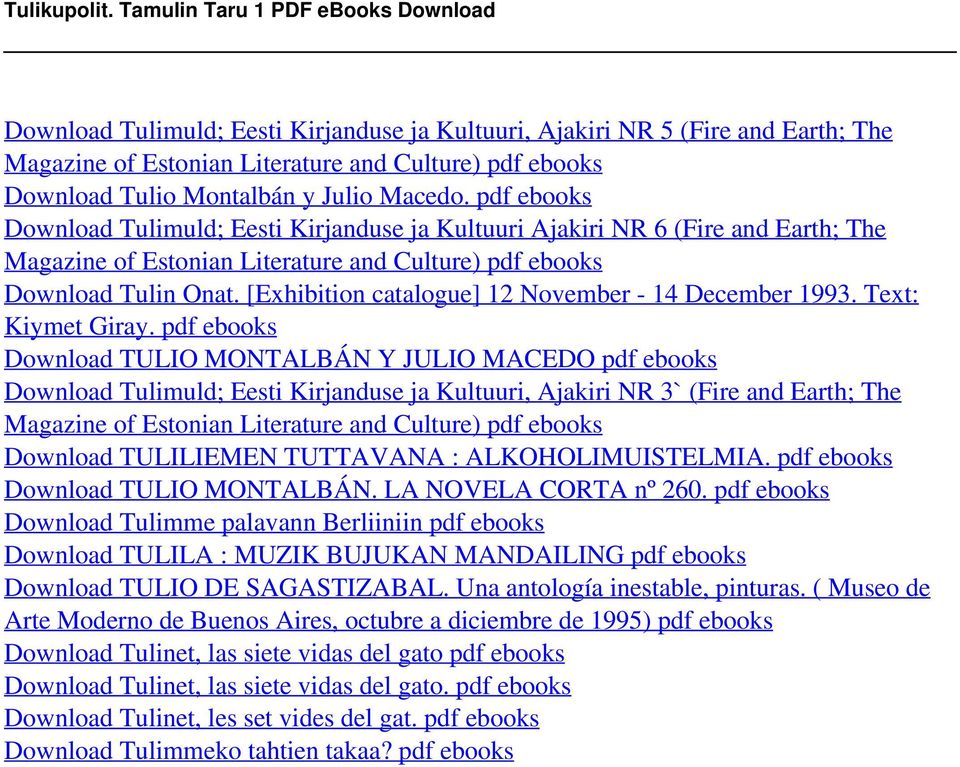 Tulikupolit. Tamulin Taru 1 PDF eBooks Download

Download Tulimuld; Eesti Kirjanduse ja Kultuuri, Ajakiri NR 5 (Fire and Earth; The Magazine of Estonian Literature and Culture) pdf ebooks
Download Tulio Montalbán y Julio Macedo. pdf ebooks
Download Tulimuld; Eesti Kirjanduse ja Kultuuri Ajakiri NR 6 (Fire and Earth; The Magazine of Estonian Literature and Culture) pdf ebooks
Download Tulin Onat. [Exhibition catalogue] 12 November - 14 December 1993. Text: Kiymet Giray. pdf ebooks
Download TULIO MONTALBÁN Y JULIO MACEDO pdf ebooks
Download Tulimuld; Eesti Kirjanduse ja Kultuuri, Ajakiri NR 3` (Fire and Earth; The Magazine of Estonian Literature and Culture) pdf ebooks
Download TULILIEMEN TUTTAVANA : ALKOHOLIMUISTELMIA. pdf ebooks
Download TULIO MONTALBÁN. LA NOVELA CORTA nº 260. pdf ebooks
Download Tulimme palavann Berliiniin pdf ebooks
Download TULILA : MUZIK BUJUKAN MANDAILING pdf ebooks
Download TULIO DE SAGASTIZABAL. Una antología inestable, pinturas. ( Museo de Arte Moderno de Buenos Aires, octubre a diciembre de 1995) pdf ebooks
Download Tulinet, las siete vidas del gato pdf ebooks
Download Tulinet, las siete vidas del gato. pdf ebooks
Download Tulinet, les set vides del gat. pdf ebooks
Download Tulimmeko tahtien takaa? pdf ebooks